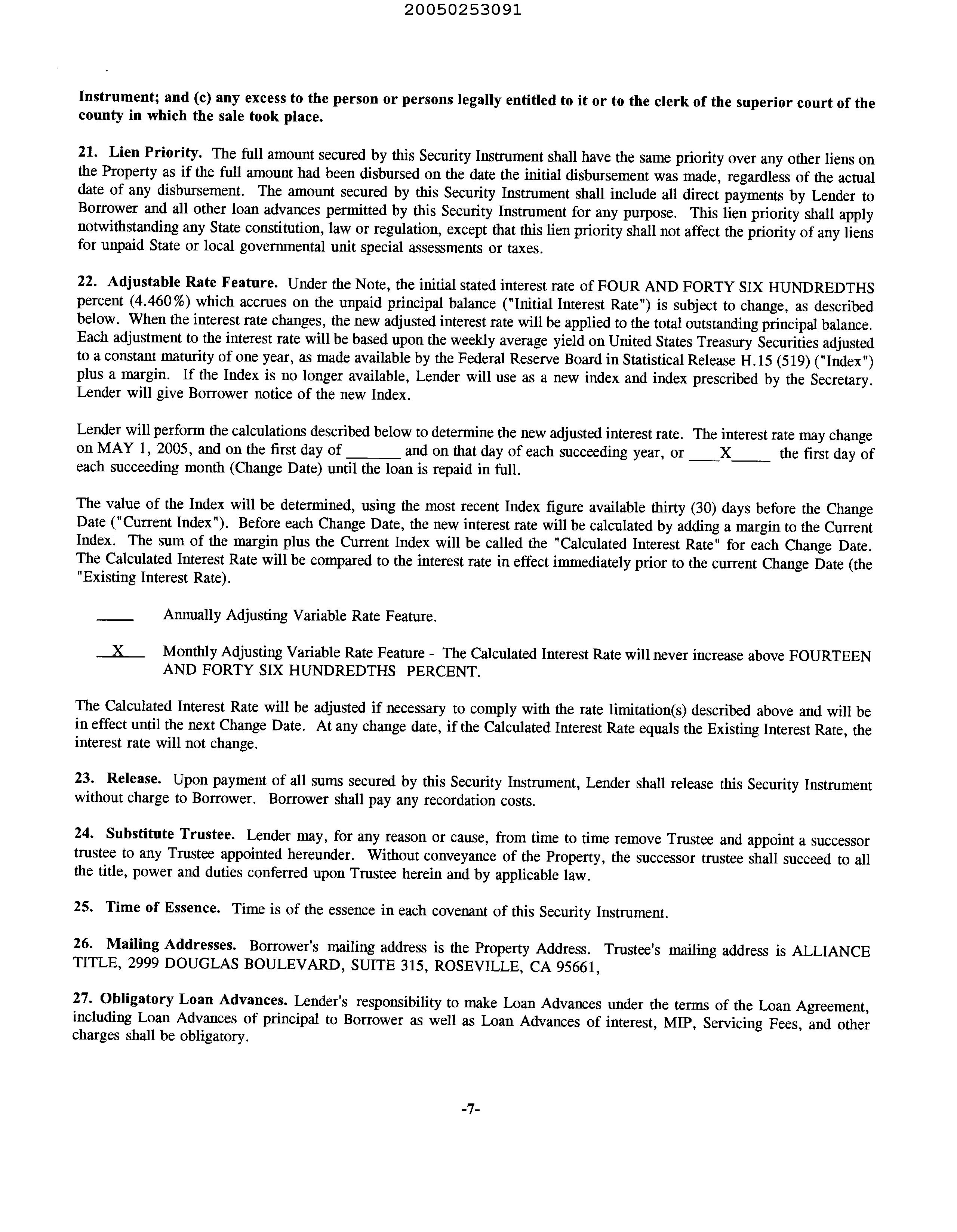 20050253091

Instrument; and (c) any excess to the person or persons legally entitled to it or to the clerk of the superior court of the county in which the sale took place.

21. Lien Priority. The full amount secured by this Security Instrument shall have the same priority over any other liens on the Property as if the full amount had been disbursed on the date the initial disbursement was made, regardless of the actual date of any disbursement. The amount secured by this Security Instrument shall include all direct payments by Lender to Borrower and all other loan advances permitted by this Security Instrument for any purpose. This lien priority shall apply notwithstanding any State constitution, law or regulation, except that this lien priority shall not affect the priority of any liens for unpaid State or local governmental unit special assessments or taxes.

22. Adjustable Rate Feature. Under the Note, the initial stated interest rate of FOUR AND FORTY SIX HUNDREDTHS percent (4.460%) which accrues on the unpaid principal balance ("Initial Interest Rate") is subject to change, as described below. When the interest rate changes, the new adjusted interest rate will be applied to the total outstanding principal balance. Each adjustment to the interest rate will be based upon the weekly average yield on United States Treasury Securities adjusted to a constant maturity of one year, as made available by the Federal Reserve Board in Statistical Release H.15 (519) ("Index") plus a margin. If the Index is no longer available, Lender will use as a new index and index prescribed by the Secretary. Lender will give Borrower notice of the new Index.

Lender will perform the calculations described below to determine the new adjusted interest rate. The interest rate may change on MAY 1, 2005, and on the first day of ______ and on that day of each succeeding year, or ____X_____ the first day of each succeeding month (Change Date) until the loan is repaid in full.

The value of the Index will be determined, using the most recent Index figure available thirty (30) days before the Change Date ("Current Index"). Before each Change Date, the new interest rate will be calculated by adding a margin to the Current Index. The sum of the margin plus the Current Index will be called the "Calculated Interest Rate" for each Change Date. The Calculated Interest Rate will be compared to the interest rate in effect immediately prior to the current Change Date (the "Existing Interest Rate).

_____ Annually Adjusting Variable Rate Feature.

__X__ Monthly Adjusting Variable Rate Feature - The Calculated Interest Rate will never increase above FOURTEEN AND FORTY SIX HUNDREDTHS PERCENT.

The Calculated Interest Rate will be adjusted if necessary to comply with the rate limitation(s) described above and will be in effect until the next Change Date. At any change date, if the Calculated Interest Rate equals the Existing Interest Rate, the interest rate will not change.

23. Release. Upon payment of all sums secured by this Security Instrument, Lender shall release this Security Instrument without charge to Borrower. Borrower shall pay any recordation costs.

24. Substitute Trustee. Lender may, for any reason or cause, from time to time remove Trustee and appoint a successor trustee to any Trustee appointed hereunder. Without conveyance of the Property, the successor trustee shall succeed to all the title, power and duties conferred upon Trustee herein and by applicable law.

25. Time of Essence. Time is of the essence in each covenant of this Security Instrument.

26. Mailing Addresses. Borrower's mailing address is the Property Address. Trustee's mailing address is ALLIANCE TITLE, 2999 DOUGLAS BOULEVARD, SUITE 315, ROSEVILLE, CA 95661,

27. Obligatory Loan Advances. Lender's responsibility to make Loan Advances under the terms of the Loan Agreement, including Loan Advances of principal to Borrower as well as Loan Advances of interest, MIP, Servicing Fees, and other charges shall be obligatory.

-7-